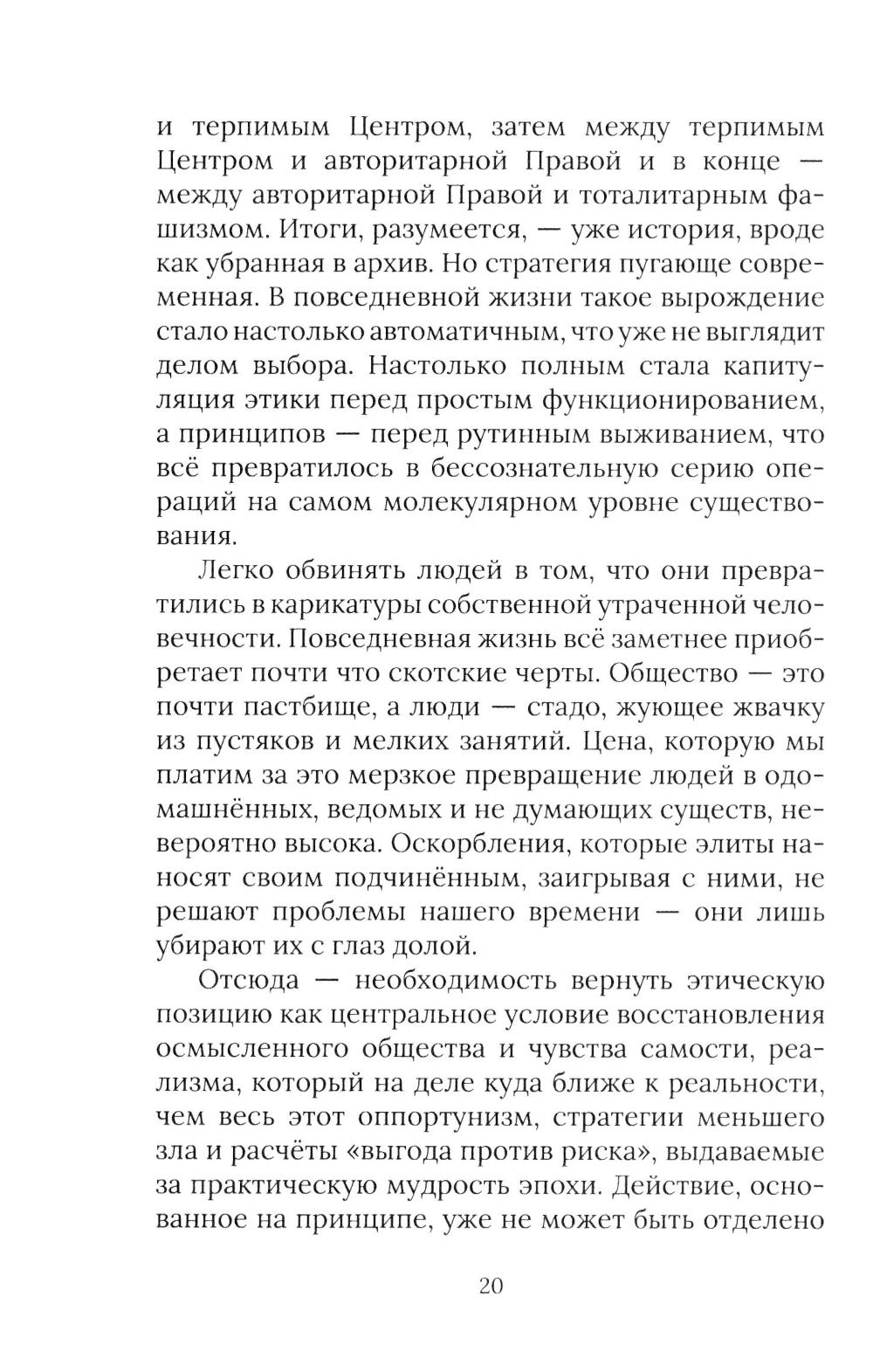 и терпимым Центром, затем между терпимым Центром и авторитарной Правой и в конце — между авторитарной Правой и тоталитарным фашизмом. Итоги, разумеется, — уже история, вроде как убранная в архив. Но стратегия пугающе современная. В повседневной жизни такое вырождение стало настолько автоматичным, что уже не выглядит делом выбора. Настолько полным стала капитуляция этики перед простым функционированием, а принципов — перед рутинным выживанием, что всё превратилось в бессознательную серию операций на самом молекулярном уровне существования.

Легко обвинять людей в том, что они превратились в карикатуры собственной утраченной человечности. Повседневная жизнь всё заметнее приобретает почти что скотские черты. Общество — это почти пастбище, а люди — стадо, жующее жвачку из пустяков и мелких занятий. Цена, которую мы платим за это мерзкое превращение людей в одомашнённых, ведомых и не думающих существ, невероятно высока. Оскорбления, которые элиты наносят своим подчинённым, заигрывая с ними, не решают проблемы нашего времени — они лишь убирают их с глаз долой.

Отсюда — необходимость вернуть этическую позицию как центральное условие восстановления осмысленного общества и чувства самости, реализма, который на деле куда ближе к реальности, чем весь этот оппортунизм, стратегии меньшего зла и расчёты «выгода против риска», выдаваемые за практическую мудрость эпохи. Действие, основанное на принципе, уже не может быть отделено

20